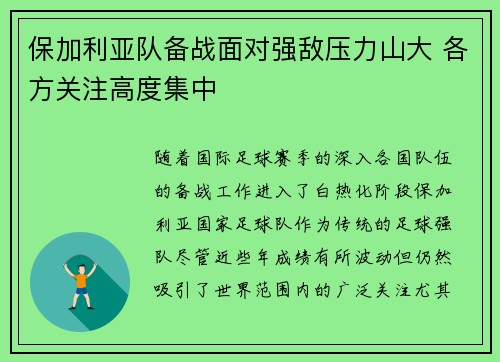 保加利亚队备战面对强敌压力山大 各方关注高度集中

随着国际足球赛季的深入各国队伍的备战工作进入了白热化阶段保加利亚国家足球队作为传统的足球强队尽管近些年成绩有所波动但仍然吸引了世界范围内的广泛关注尤其